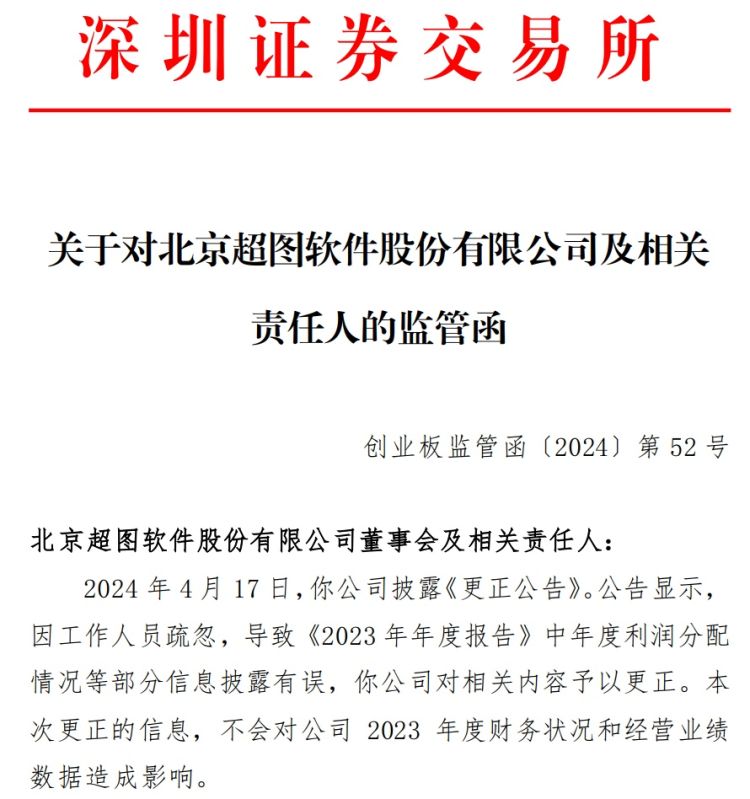 深圳证券交易所

关于对北京超图软件股份有限公司及相关责任人的监管函

创业板监管函〔2024〕第52号

北京超图软件股份有限公司董事会及相关责任人：

2024年4月17日，你公司披露《更正公告》。公告显示，因工作人员疏忽，导致《2023年年度报告》中年度利润分配情况等部分信息披露有误，你公司对相关内容予以更正。本次更正的信息，不会对公司2023年度财务状况和经营业绩数据造成影响。